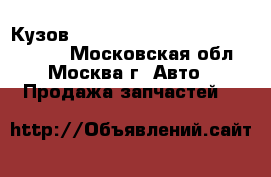 Кузов

Московская обл

Москва г  Авто

Продажа запчастей

http://Объявлений.сайт